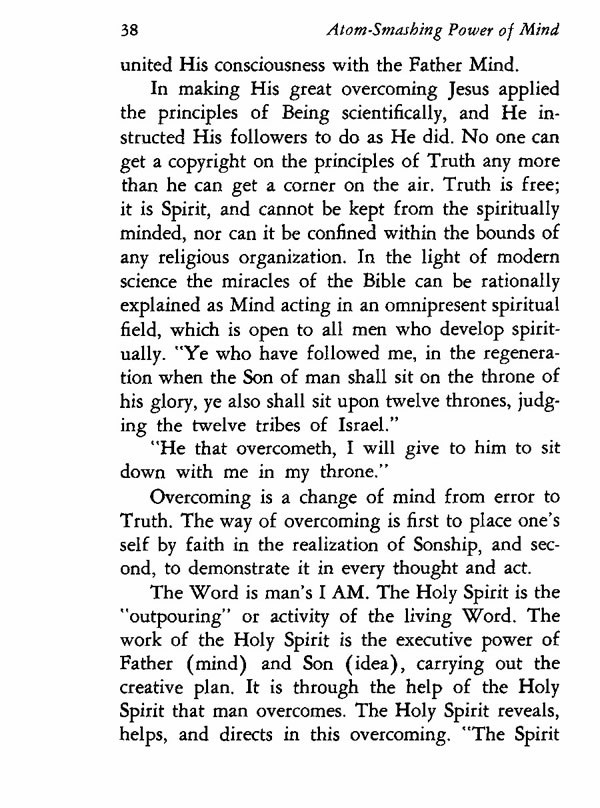 38 Atom-Smashing Power of Mind

united His consciousness with the Father Mind.

In making His great overcoming Jesus applied the principles of Being scientifically, and He instructed His followers to do as He did. No one can get a copyright on the principles of Truth any more than he can get a corner on the air. Truth is free; it is Spirit, and cannot be kept from the spiritually minded, nor can it be confined within the bounds of any religious organization. In the light of modern science the miracles of the Bible can be rationally explained as Mind acting in an omnipresent spiritual field, which is open to all men who develop spiritually. "Ye who have followed me, in the regeneration when the Son of man shall sit on the throne of his glory, ye also shall sit upon twelve thrones, judging the twelve tribes of Israel."

"He that overcometh, I will give to him to sit down with me in my throne."

Overcoming is a change of mind from error to Truth. The way of overcoming is first to place one's self by faith in the realization of Sonship, and second, to demonstrate it in every thought and act.

The Word is man's I AM. The Holy Spirit is the "outpouring" or activity of the living Word. The work of the Holy Spirit is the executive power of Father (mind) and Son (idea), carrying out the creative plan. It is through the help of the Holy Spirit that man overcomes. The Holy Spirit reveals, helps, and directs in this overcoming. "The Spirit